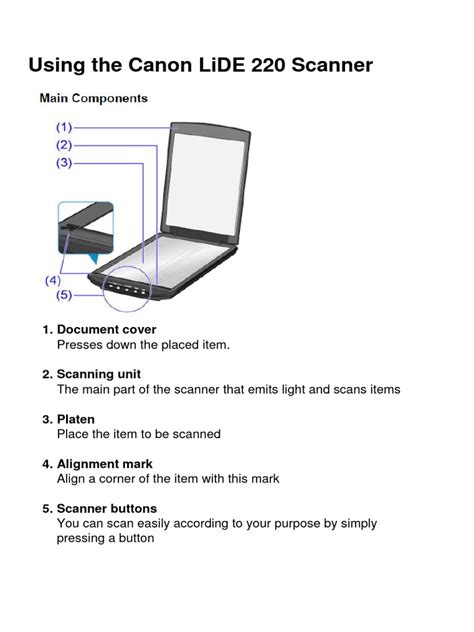 Using the Canon LiDE 220 Scanner

Main Components

(1)
(2)
(3)
(4)
(5)

1. Document cover
Presses down the placed item.

2. Scanning unit
The main part of the scanner that emits light and scans items

3. Platen
Place the item to be scanned

4. Alignment mark
Align a corner of the item with this mark

5. Scanner buttons
You can scan easily according to your purpose by simply pressing a button